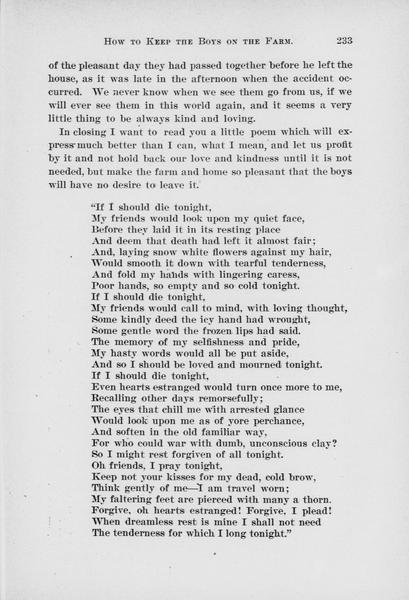 How to Keep the Boys on the Farm. 233

of the pleasant day they had passed together before he left the house, as it was late in the afternoon when the accident occurred. We never know when we see them go from us, if we will ever see them in this world again, and it seems a very little thing to be always kind and loving.

In closing I want to read you a little poem which will express much better than I can, what I mean, and let us profit by it and not hold back our love and kindness until it is not needed, but make the farm and home so pleasant that the boys will have no desire to leave it.

"If I should die tonight,
My friends would look upon my quiet face,
Before they laid it in its resting place
And deem that death had left it almost fair;
And, laying snow white flowers against my hair,
Would smooth it down with tearful tenderness,
And fold my hands with lingering caress,
Poor hands, so empty and so cold tonight.
If I should die tonight,
My friends would call to mind, with loving thought,
Some kindly deed the icy hand had wrought,
Some gentle word the frozen lips had said.
The memory of my selfishness and pride,
My hasty words would all be put aside,
And so I should be loved and mourned tonight.
If I should die tonight,
Even hearts estranged would turn once more to me,
Recalling other days remorsefully;
The eyes that chill me with arrested glance
Would look upon me as of yore perchance,
And soften in the old familiar way,
For who could war with dumb, unconscious clay?
So I might rest forgiven of all tonight.
Oh friends, I pray tonight,
Keep not your kisses for my dead, cold brow,
Think gently of me—I am travel worn;
My faltering feet are pierced with many a thorn.
Forgive, oh hearts estranged! Forgive, I plead!
When dreamless rest is mine I shall not need
The tenderness for which I long tonight."